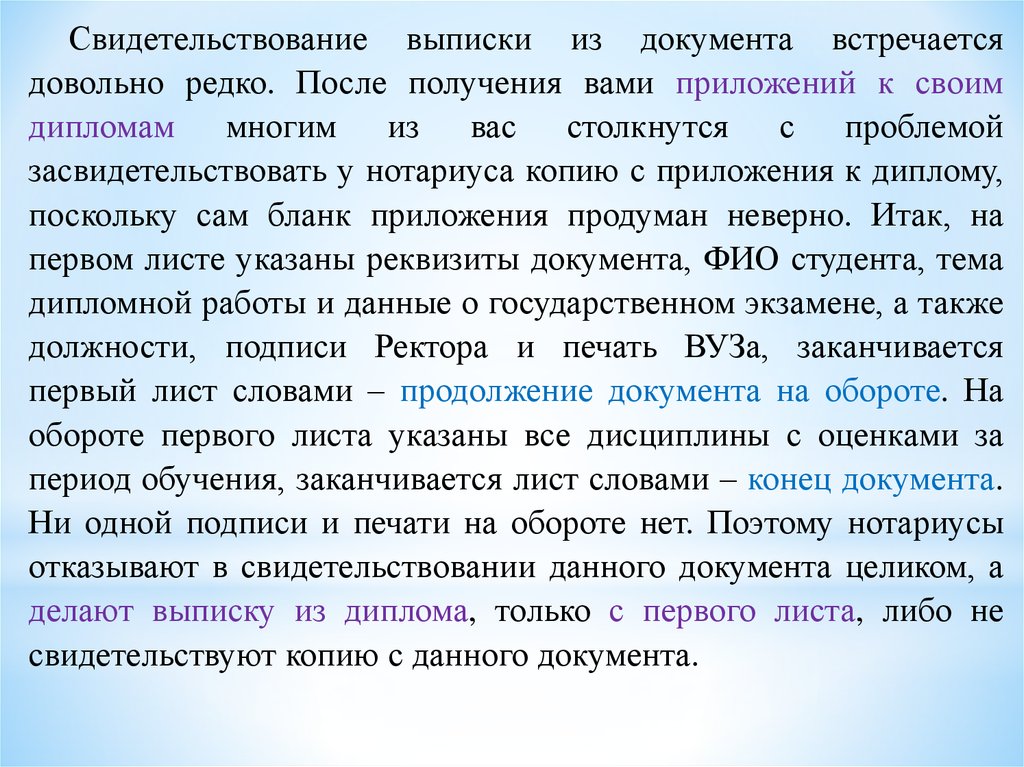 Свидетельствование выписки из документа встречается довольно редко. После получения вами приложений к своим дипломам многим из вас столкнутся с проблемой засвидетельствовать у нотариуса копию с приложения к диплому, поскольку сам бланк приложения продуман неверно. Итак, на первом листе указаны реквизиты документа, ФИО студента, тема дипломной работы и данные о государственном экзамене, а также должности, подписи Ректора и печать ВУЗа, заканчивается первый лист словами – продолжение документа на обороте. На обороте первого листа указаны все дисциплины с оценками за период обучения, заканчивается лист словами – конец документа. Ни одной подписи и печати на обороте нет. Поэтому нотариусы отказывают в свидетельствовании данного документа целиком, а делают выписку из диплома, только с первого листа, либо не свидетельствуют копию с данного документа.